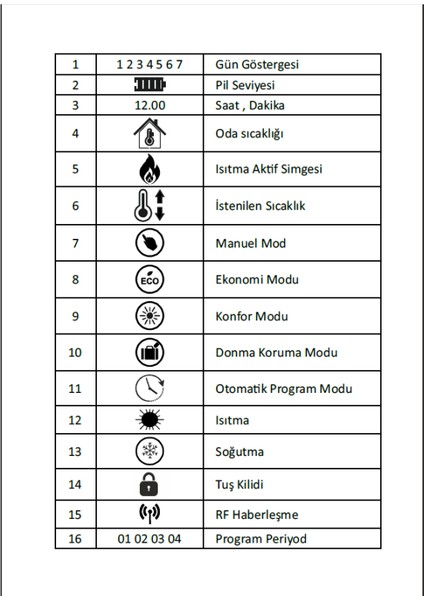 | 1 | 1 2 3 4 5 6 7 | Gün Göstergesi |
|---|---|---|
| 2 | | Pil Seviyesi |
| 3 | 12.00 | Saat , Dakika |
| 4 | | Oda sıcaklığı |
| 5 | | Isıtma Aktif Simgesi |
| 6 | | İstenilen Sıcaklık |
| 7 | | Manuel Mod |
| 8 | ECO | Ekonomi Modu |
| 9 | | Konfor Modu |
| 10 | | Donma Koruma Modu |
| 11 | | Otomatik Program Modu |
| 12 | | Isıtma |
| 13 | | Soğutma |
| 14 | | Tuş Kilidi |
| 15 | | RF Haberleşme |
| 16 | 01 02 03 04 | Program Periyod |